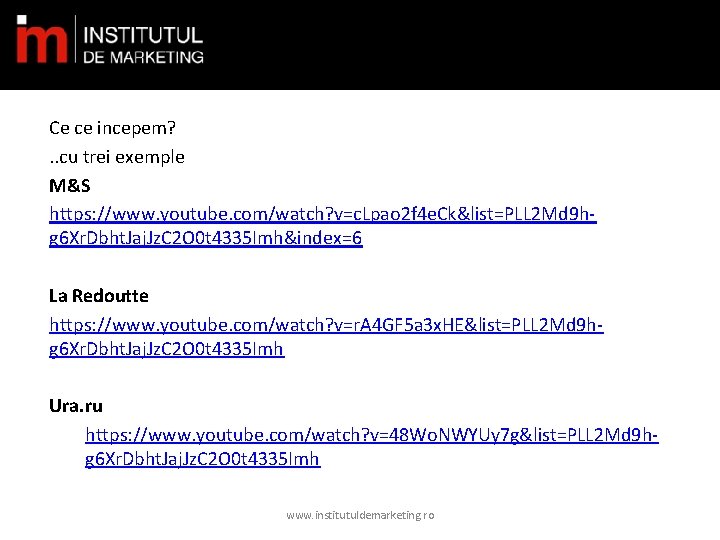 im INSTITUTUL DE MARKETING

Ce ce incepem?

..cu trei exemple

M&S

https://www.youtube.com/watch?v=cLpao2f4eCk&list=PLL2Md9h-g6XrDbhtJajJzC2O0t4335Imh&index=6

La Redoutte

https://www.youtube.com/watch?v=rA4GF5a3xHE&list=PLL2Md9h-g6XrDbhtJajJzC2O0t4335Imh

Ura.ru

https://www.youtube.com/watch?v=48WoNWYUy7g&list=PLL2Md9h-g6XrDbhtJajJzC2O0t4335Imh

www.institutuldemarketing.ro